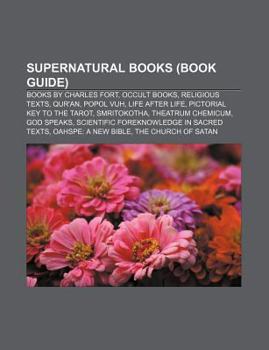 SUPERNATURAL BOOKS (BOOK GUIDE)

BOOKS BY CHARLES FORT, OCCULT BOOKS, RELIGIOUS TEXTS, QUR'AN, POPOL VUH, LIFE AFTER LIFE, PICTORIAL KEY TO THE TAROT, SMRITOKOTHA, THEATRUM CHEMICUM, GOD SPEAKS, SCIENTIFIC FOREKNOWLEDGE IN SACRED TEXTS, OAHSPE: A NEW BIBLE, THE CHURCH OF SATAN